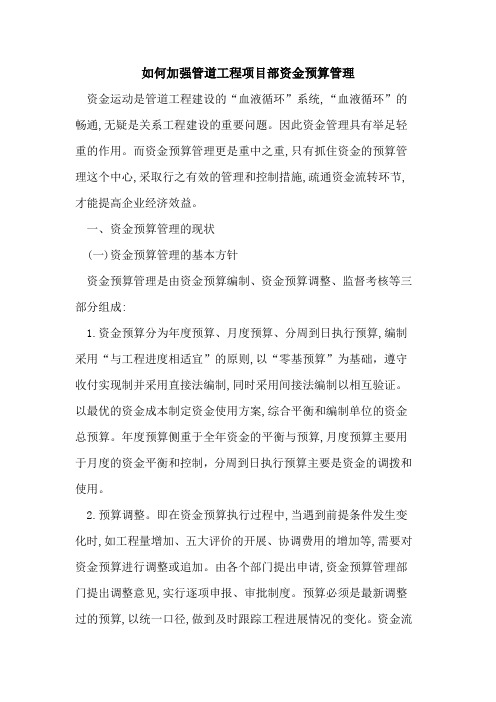 如何加强管道工程项目部资金预算管理

资金运动是管道工程建设的“血液循环”系统,“血液循环”的畅通,无疑是关系工程建设的重要问题。因此资金管理具有举足轻重的作用。而资金预算管理更是重中之重,只有抓住资金的预算管理这个中心,采取行之有效的管理和控制措施,疏通资金流转环节,才能提高企业经济效益。

一、资金预算管理的现状

(一)资金预算管理的基本方针

资金预算管理是由资金预算编制、资金预算调整、监督考核等三部分组成:

1.资金预算分为年度预算、月度预算、分周到日执行预算,编制采用“与工程进度相适宜”的原则,以“零基预算”为基础,遵守收付实现制并采用直接法编制,同时采用间接法编制以相互验证。以最优的资金成本制定资金使用方案,综合平衡和编制单位的资金总预算。年度预算侧重于全年资金的平衡与预算,月度预算主要用于月度的资金平衡和控制,分周到日执行预算主要是资金的调拨和使用。

2.预算调整。即在资金预算执行过程中,当遇到前提条件发生变化时,如工程量增加、五大评价的开展、协调费用的增加等,需要对资金预算进行调整或追加。由各个部门提出申请,资金预算管理部门提出调整意见,实行逐项申报、审批制度。预算必须是最新调整过的预算,以统一口径,做到及时跟踪工程进展情况的变化。资金流